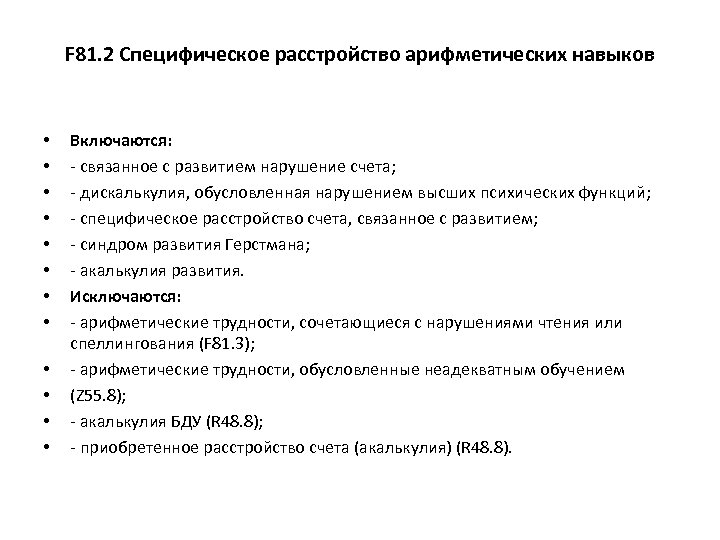 F81.2 Специфическое расстройство арифметических навыков

• Включаются:
• - связанное с развитием нарушение счета;
• - дискалькулия, обусловленная нарушением высших психических функций;
• - специфическое расстройство счета, связанное с развитием;
• - синдром развития Герстмана;
• - акалькулия развития.
• Исключаются:
• - арифметические трудности, сочетающиеся с нарушениями чтения или спеллингования (F81.3);
• - арифметические трудности, обусловленные неадекватным обучением
• (Z55.8);
• - акалькулия БДУ (R48.8);
• - приобретенное расстройство счета (акалькулия) (R48.8).